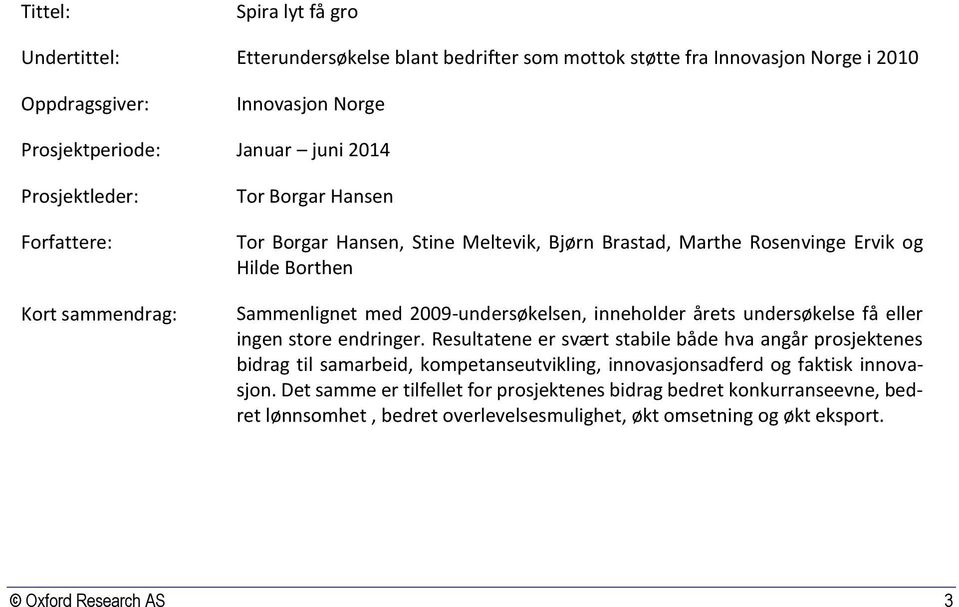 Tittel: Spira lyt få gro

Undertittel: Etterundersøkelse blant bedrifter som mottok støtte fra Innovasjon Norge i 2010

Oppdragsgiver: Innovasjon Norge

Prosjektperiode: Januar – juni 2014

Prosjektleder: Tor Borgar Hansen

Forfattere: Tor Borgar Hansen, Stine Meltevik, Bjørn Brastad, Marthe Rosenvinge Ervik og Hilde Borthen

Kort sammendrag: Sammenlignet med 2009-undersøkelsen, inneholder årets undersøkelse få eller ingen store endringer. Resultatene er svært stabile både hva angår prosjektenes bidrag til samarbeid, kompetanseutvikling, innovasjonsadferd og faktisk innovasjon. Det samme er tilfellet for prosjektenes bidrag bedret konkurranseevne, bedret lønnsomhet , bedret overlevelsesmulighet, økt omsetning og økt eksport.

© Oxford Research AS 3